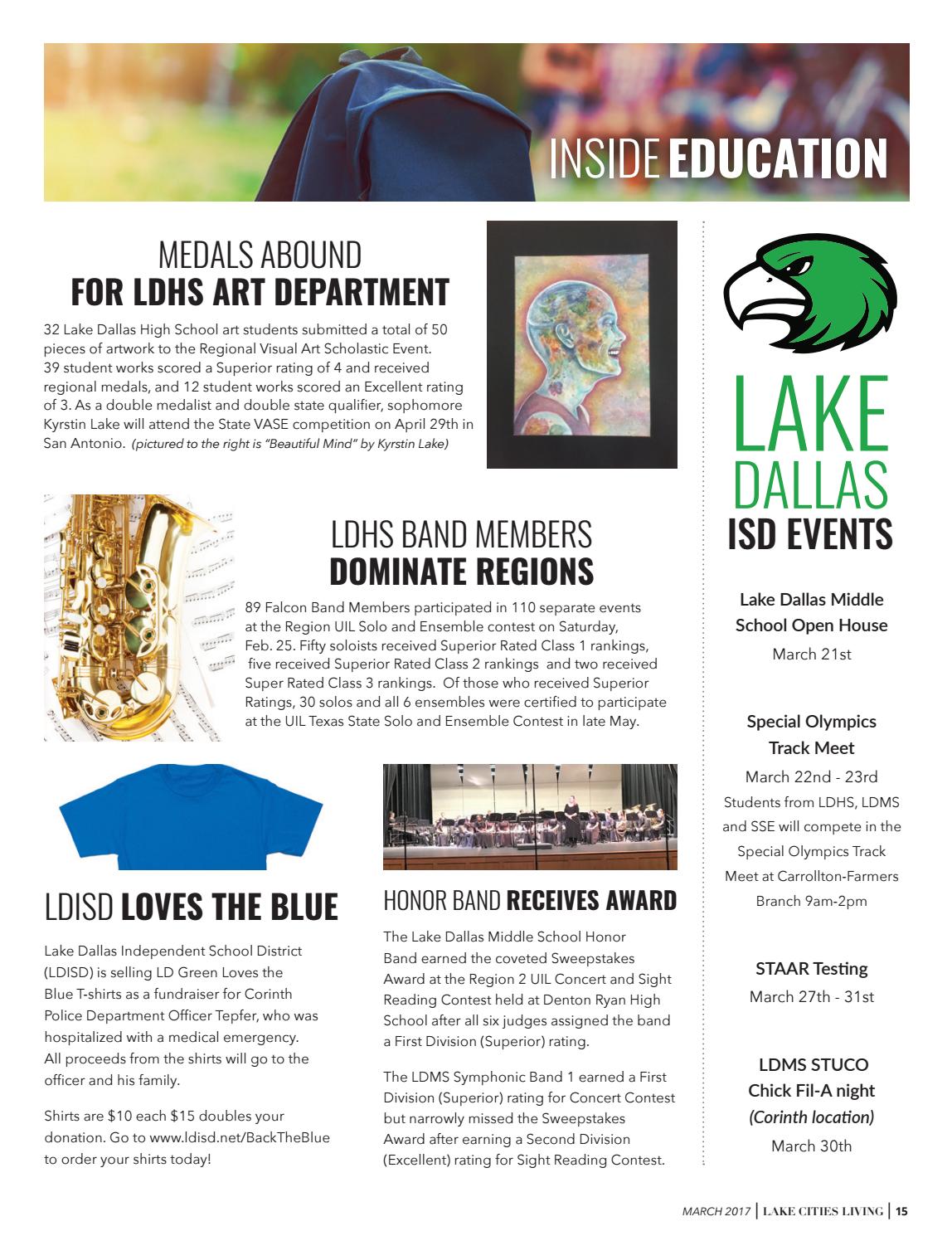 INSIDE EDUCATION

MEDALS ABOUND
FOR LDHS ART DEPARTMENT

32 Lake Dallas High School art students submitted a total of 50 pieces of artwork to the Regional Visual Art Scholastic Event. 39 student works scored a Superior rating of 4 and received regional medals, and 12 student works scored an Excellent rating of 3. As a double medalist and double state qualifier, sophomore Kyrstin Lake will attend the State VASE competition on April 29th in San Antonio. (pictured to the right is "Beautiful Mind" by Kyrstin Lake)

LDHS BAND MEMBERS
DOMINATE REGIONS

89 Falcon Band Members participated in 110 separate events at the Region UIL Solo and Ensemble contest on Saturday, Feb. 25. Fifty soloists received Superior Rated Class 1 rankings, five received Superior Rated Class 2 rankings and two received Super Rated Class 3 rankings. Of those who received Superior Ratings, 30 solos and all 6 ensembles were certified to participate at the UIL Texas State Solo and Ensemble Contest in late May.

LDISD LOVES THE BLUE

Lake Dallas Independent School District (LDISD) is selling LD Green Loves the Blue T-shirts as a fundraiser for Corinth Police Department Officer Tepfer, who was hospitalized with a medical emergency. All proceeds from the shirts will go to the officer and his family.

Shirts are $10 each $15 doubles your donation. Go to www.ldisd.net/BackTheBlue to order your shirts today!

HONOR BAND RECEIVES AWARD

The Lake Dallas Middle School Honor Band earned the coveted Sweepstakes Award at the Region 2 UIL Concert and Sight Reading Contest held at Denton Ryan High School after all six judges assigned the band a First Division (Superior) rating.

The LDMS Symphonic Band 1 earned a First Division (Superior) rating for Concert Contest but narrowly missed the Sweepstakes Award after earning a Second Division (Excellent) rating for Sight Reading Contest.

LAKE DALLAS ISD EVENTS

Lake Dallas Middle School Open House
March 21st

Special Olympics Track Meet
March 22nd - 23rd
Students from LDHS, LDMS and SSE will compete in the Special Olympics Track Meet at Carrollton-Farmers Branch 9am-2pm

STAAR Testing
March 27th - 31st

LDMS STUCO Chick Fil-A night
(Corinth location)
March 30th

MARCH 2017 | LAKE CITIES LIVING | 15